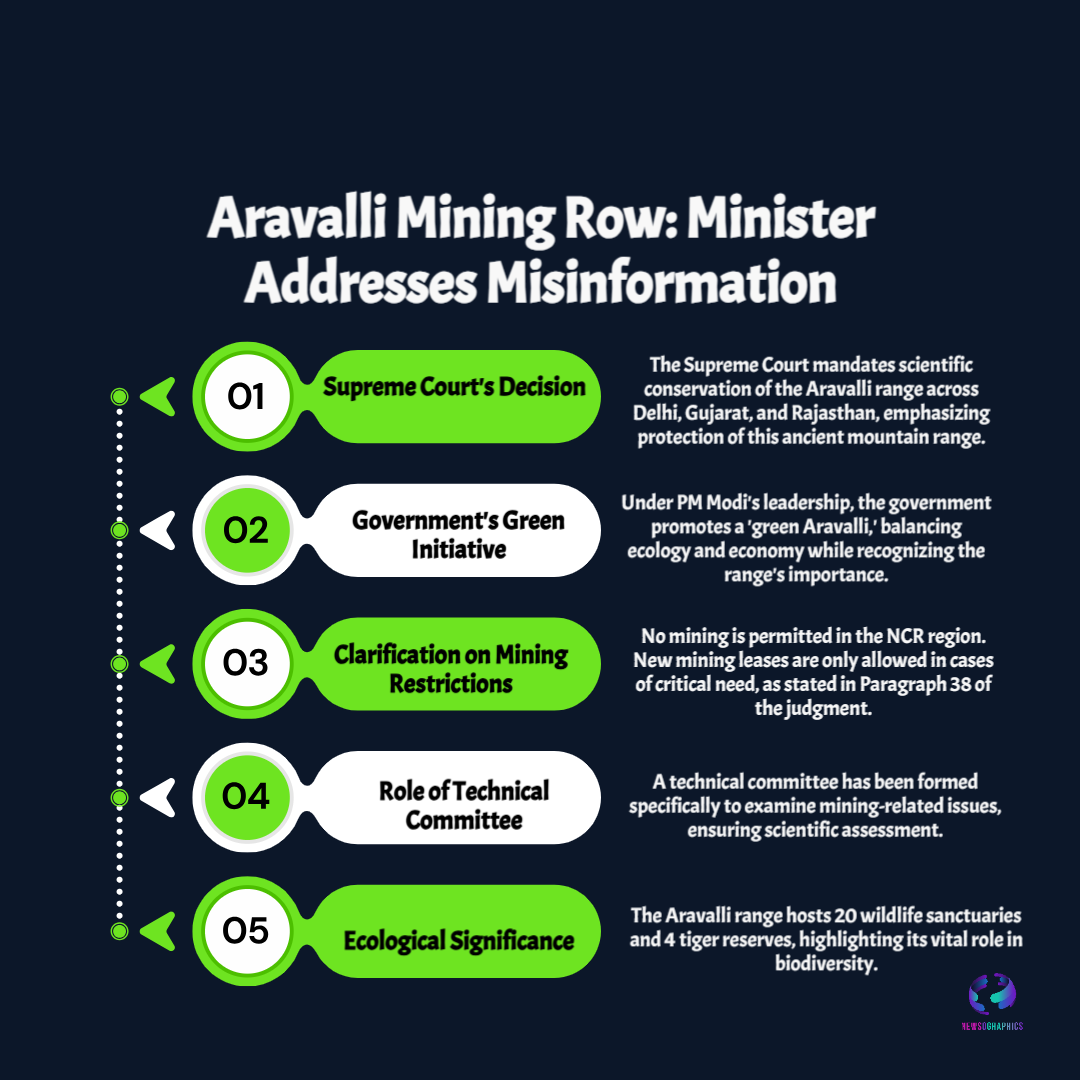 Aravalli Mining Row: Minister Addresses Misinformation

01 Supreme Court's Decision

The Supreme Court mandates scientific conservation of the Aravalli range across Delhi, Gujarat, and Rajasthan, emphasizing protection of this ancient mountain range.

02 Government's Green Initiative

Under PM Modi's leadership, the government promotes a 'green Aravalli,' balancing ecology and economy while recognizing the range's importance.

03 Clarification on Mining Restrictions

No mining is permitted in the NCR region. New mining leases are only allowed in cases of critical need, as stated in Paragraph 38 of the judgment.

04 Role of Technical Committee

A technical committee has been formed specifically to examine mining-related issues, ensuring scientific assessment.

05 Ecological Significance

The Aravalli range hosts 20 wildlife sanctuaries and 4 tiger reserves, highlighting its vital role in biodiversity.

NEWSOGRAPHICS